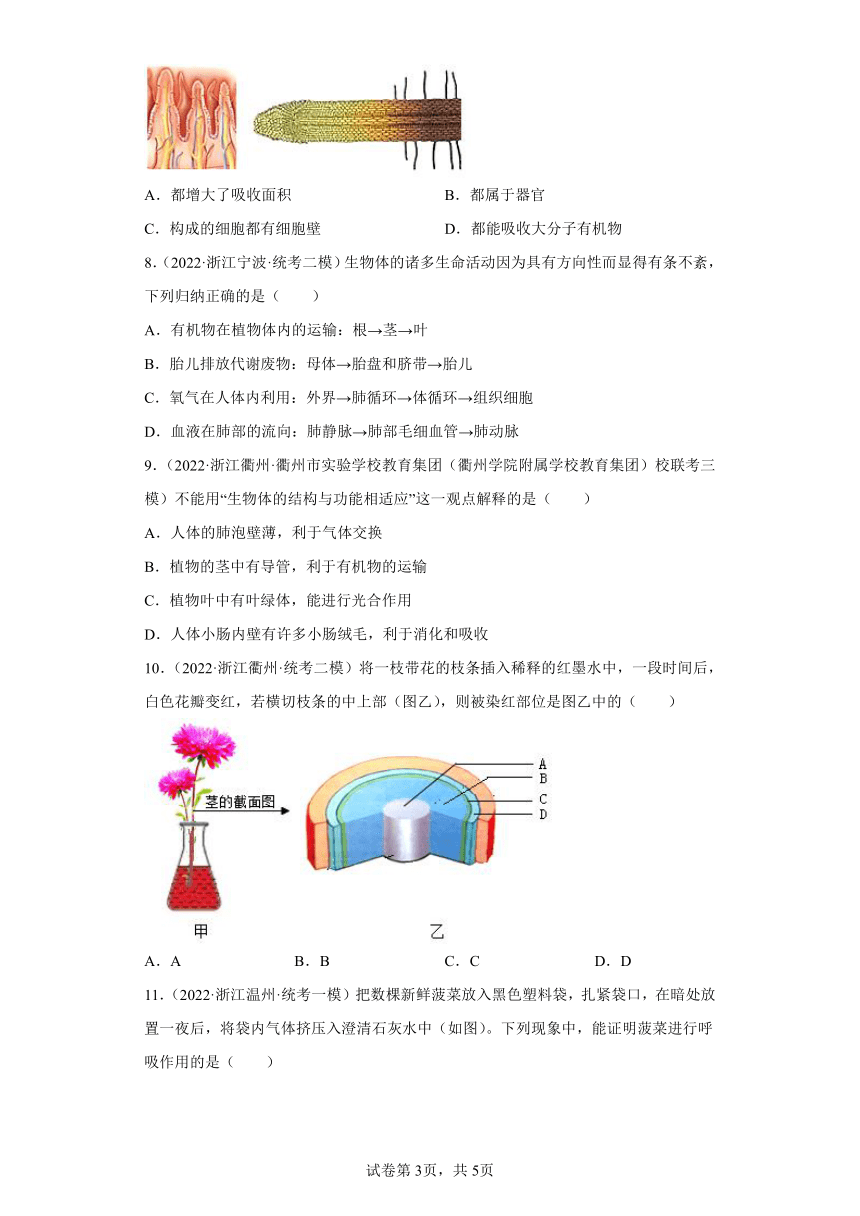 A．都增大了吸收面积　　　　　　　　B．都属于器官

C．构成的细胞都有细胞壁　　　　　　D．都能吸收大分子有机物

8．（2022·浙江宁波·统考二模）生物体的诸多生命活动因为具有方向性而显得有条不紊，下列归纳正确的是（　　）

A．有机物在植物体内的运输：根→茎→叶

B．胎儿排放代谢废物：母体→胎盘和脐带→胎儿

C．氧气在人体内利用：外界→肺循环→体循环→组织细胞

D．血液在肺部的流向：肺静脉→肺部毛细血管→肺动脉

9．（2022·浙江衢州·衢州市实验学校教育集团（衢州学院附属学校教育集团）校联考三模）不能用“生物体的结构与功能相适应”这一观点解释的是（　　）

A．人体的肺泡壁薄，利于气体交换

B．植物的茎中有导管，利于有机物的运输

C．植物叶中有叶绿体，能进行光合作用

D．人体小肠内壁有许多小肠绒毛，利于消化和吸收

10．（2022·浙江衢州·统考二模）将一枝带花的枝条插入稀释的红墨水中，一段时间后，白色花瓣变红，若横切枝条的中上部（图乙），则被染红部位是图乙中的（　　）

茎的截面图

A
B
C
D

甲　　　　　　　　乙

A．A　　　　B．B　　　　C．C　　　　D．D

11．（2022·浙江温州·统考一模）把数棵新鲜菠菜放入黑色塑料袋，扎紧袋口，在暗处放置一夜后，将袋内气体挤压入澄清石灰水中（如图）。下列现象中，能证明菠菜进行呼吸作用的是（　　）

试卷第3页，共5页